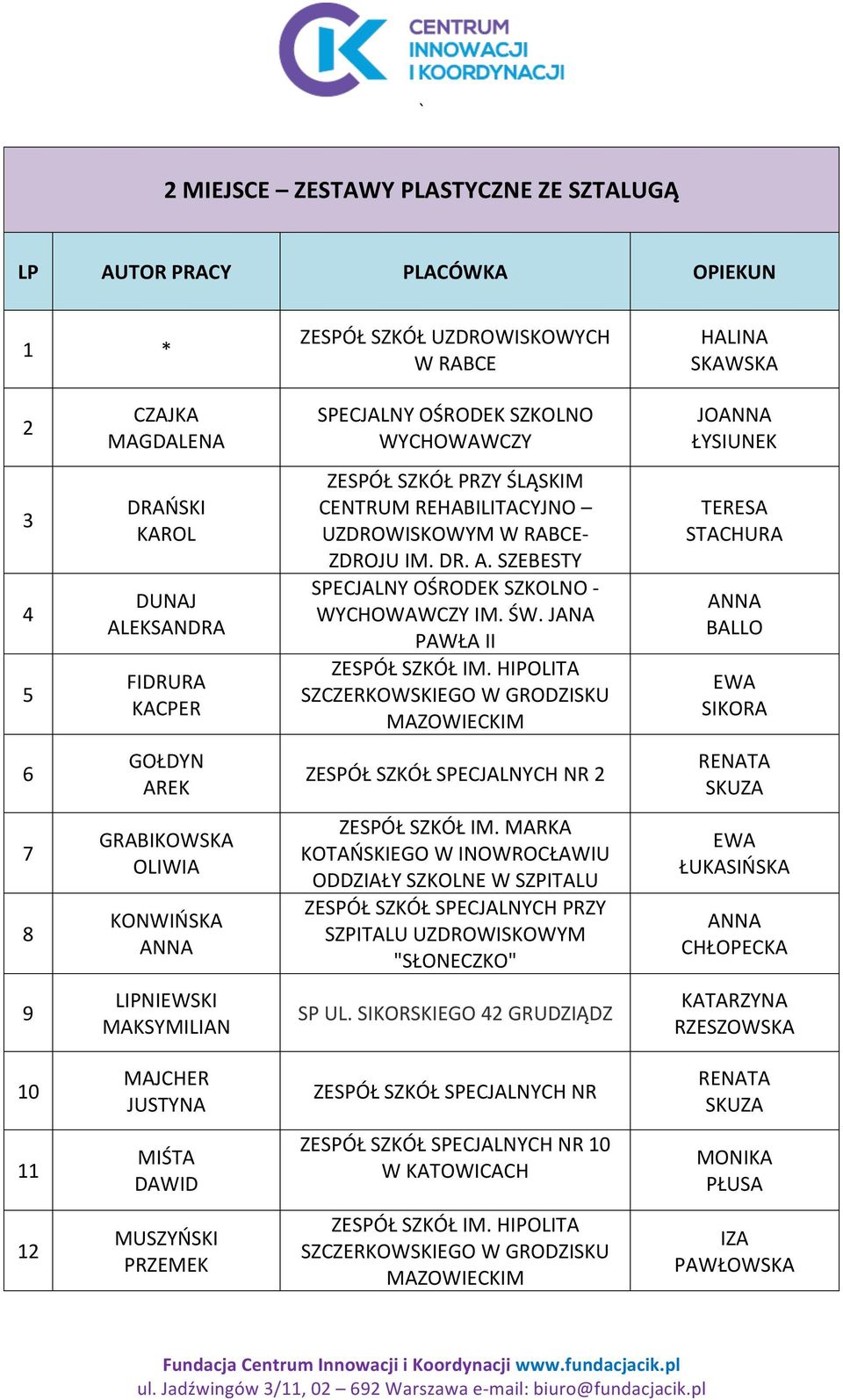 CENTRUM INNOWACJI I KOORDYNACJI

`

2 MIEJSCE – ZESTAWY PLASTYCZNE ZE SZTALUGĄ

| LP | AUTOR PRACY | PLACÓWKA | OPIEKUN |
|---|---|---|---|
| 1 | * | ZESPÓŁ SZKÓŁ UZDROWISKOWYCH W RABCE | HALINA SKAWSKA |
| 2 | CZAJKA MAGDALENA | SPECJALNY OŚRODEK SZKOLNO WYCHOWAWCZY | JOANNA ŁYSIUNEK |
| 3 | DRAŃSKI KAROL | ZESPÓŁ SZKÓŁ PRZY ŚLĄSKIM CENTRUM REHABILITACYJNO – UZDROWISKOWYM W RABCE-ZDROJU IM. DR. A. SZEBESTY | TERESA STACHURA |
| 4 | DUNAJ ALEKSANDRA | SPECJALNY OŚRODEK SZKOLNO - WYCHOWAWCZY IM. ŚW. JANA PAWŁA II | ANNA BALLO |
| 5 | FIDRURA KACPER | ZESPÓŁ SZKÓŁ IM. HIPOLITA SZCZERKOWSKIEGO W GRODZISKU MAZOWIECKIM | EWA SIKORA |
| 6 | GOŁDYN AREK | ZESPÓŁ SZKÓŁ SPECJALNYCH NR 2 | RENATA SKUZA |
| 7 | GRABIKOWSKA OLIWIA | ZESPÓŁ SZKÓŁ IM. MARKA KOTAŃSKIEGO W INOWROCŁAWIU ODDZIAŁY SZKOLNE W SZPITALU | EWA ŁUKASIŃSKA |
| 8 | KONWIŃSKA ANNA | ZESPÓŁ SZKÓŁ SPECJALNYCH PRZY SZPITALU UZDROWISKOWYM "SŁONECZKO" | ANNA CHŁOPECKA |
| 9 | LIPNIEWSKI MAKSYMILIAN | SP UL. SIKORSKIEGO 42 GRUDZIĄDZ | KATARZYNA RZESZOWSKA |
| 10 | MAJCHER JUSTYNA | ZESPÓŁ SZKÓŁ SPECJALNYCH NR | RENATA SKUZA |
| 11 | MIŚTA DAWID | ZESPÓŁ SZKÓŁ SPECJALNYCH NR 10 W KATOWICACH | MONIKA PŁUSA |
| 12 | MUSZYŃSKI PRZEMEK | ZESPÓŁ SZKÓŁ IM. HIPOLITA SZCZERKOWSKIEGO W GRODZISKU MAZOWIECKIM | IZA PAWŁOWSKA |

Fundacja Centrum Innowacji i Koordynacji www.fundacjacik.pl
ul. Jadźwingów 3/11, 02 – 692 Warszawa e-mail: biuro@fundacjacik.pl